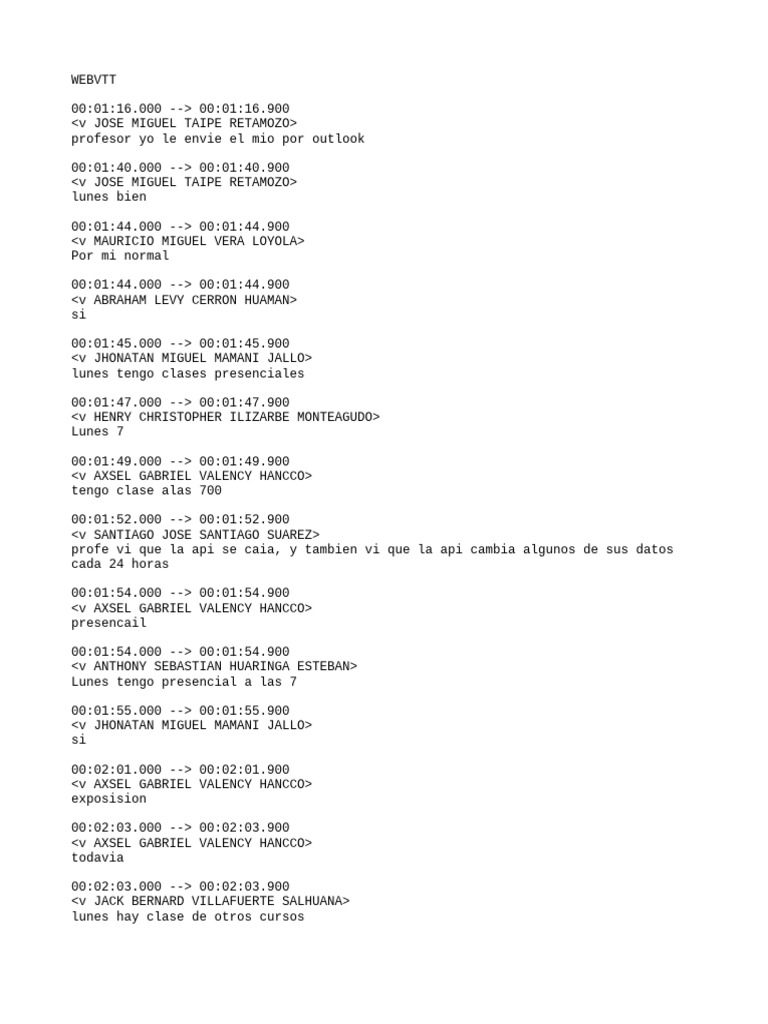 WEBVTT

00:01:16.000 --> 00:01:16.900
<v JOSE MIGUEL TAIPE RETAMOZO>
profesor yo le envie el mio por outlook

00:01:40.000 --> 00:01:40.900
<v JOSE MIGUEL TAIPE RETAMOZO>
lunes bien

00:01:44.000 --> 00:01:44.900
<v MAURICIO MIGUEL VERA LOYOLA>
Por mi normal

00:01:44.000 --> 00:01:44.900
<v ABRAHAM LEVY CERRON HUAMAN>
si

00:01:45.000 --> 00:01:45.900
<v JHONATAN MIGUEL MAMANI JALLO>
lunes tengo clases presenciales

00:01:47.000 --> 00:01:47.900
<v HENRY CHRISTOPHER ILIZARBE MONTEAGUDO>
Lunes 7

00:01:49.000 --> 00:01:49.900
<v AXSEL GABRIEL VALENCY HANCCO>
tengo clase alas 700

00:01:52.000 --> 00:01:52.900
<v SANTIAGO JOSE SANTIAGO SUAREZ>
profe vi que la api se caia, y tambien vi que la api cambia algunos de sus datos cada 24 horas

00:01:54.000 --> 00:01:54.900
<v AXSEL GABRIEL VALENCY HANCCO>
presencail

00:01:54.000 --> 00:01:54.900
<v ANTHONY SEBASTIAN HUARINGA ESTEBAN>
Lunes tengo presencial a las 7

00:01:55.000 --> 00:01:55.900
<v JHONATAN MIGUEL MAMANI JALLO>
si

00:02:01.000 --> 00:02:01.900
<v AXSEL GABRIEL VALENCY HANCCO>
exposision

00:02:03.000 --> 00:02:03.900
<v AXSEL GABRIEL VALENCY HANCCO>
todavia

00:02:03.000 --> 00:02:03.900
<v JACK BERNARD VILLAFUERTE SALHUANA>
lunes hay clase de otros cursos